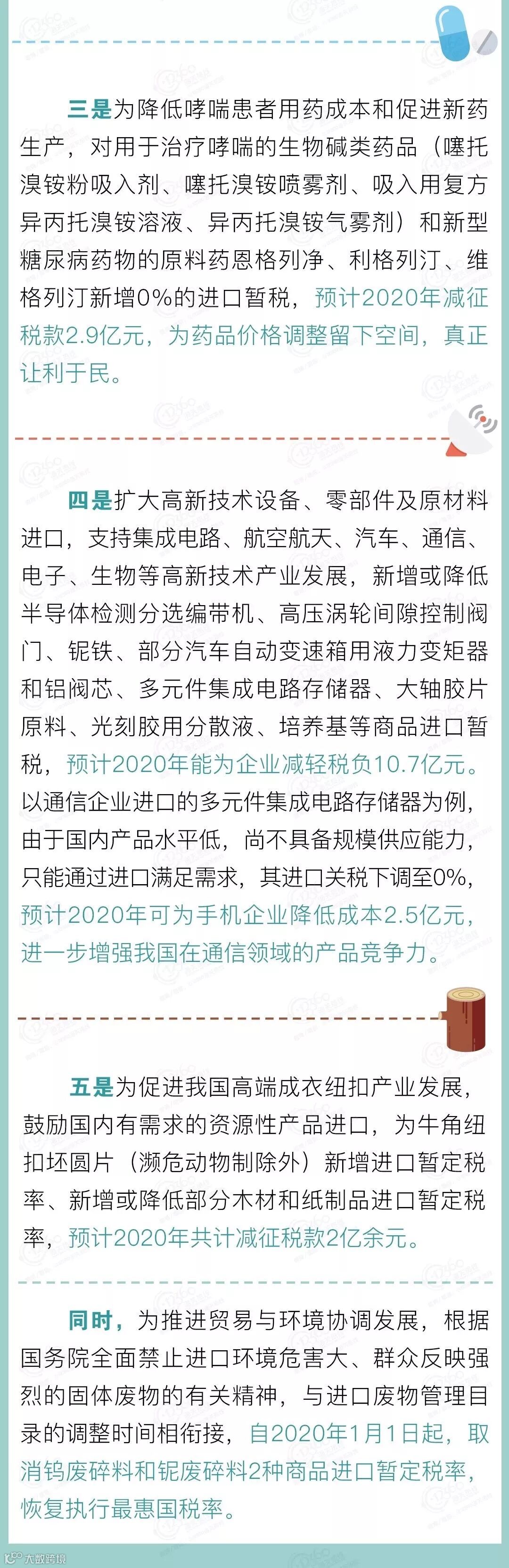 三是为降低哮喘患者用药成本和促进新药生产，对用于治疗哮喘的生物碱类药品（噻托溴铵粉吸入剂、噻托溴铵喷雾剂、吸入用复方异丙托溴铵溶液、异丙托溴铵气雾剂）和新型糖尿病药物的原料药恩格列净、利格列汀、维格列汀新增0%的进口暂税，预计2020年减征税款2.9亿元，为药品价格调整留下空间，真正让利于民。

四是扩大高新技术设备、零部件及原材料进口，支持集成电路、航空航天、汽车、通信、电子、生物等高新技术产业发展，新增或降低半导体检测分选编带机、高压涡轮间隙控制阀门、铌铁、部分汽车自动变速箱用液力变矩器和铝阀芯、多元件集成电路存储器、大轴胶片原料、光刻胶用分散液、培养基等商品进口暂税，预计2020年能为企业减轻税负10.7亿元。以通信企业进口的多元件集成电路存储器为例，由于国内产品水平低，尚不具备规模供应能力，只能通过进口满足需求，其进口关税下调至0%，预计2020年可为手机企业降低成本2.5亿元，进一步增强我国在通信领域的产品竞争力。

五是为促进我国高端成衣纽扣产业发展，鼓励国内有需求的资源性产品进口，为牛角纽扣坯圆片（濒危动物制除外）新增进口暂定税率、新增或降低部分木材和纸制品进口暂定税率，预计2020年共计减征税款2亿余元。

同时，为推进贸易与环境协调发展，根据国务院全面禁止进口环境危害大、群众反映强烈的固体废物的有关精神，与进口废物管理目录的调整时间相衔接，自2020年1月1日起，取消钨废碎料和铌废碎料2种商品进口暂定税率，恢复执行最惠国税率。

大数跨境